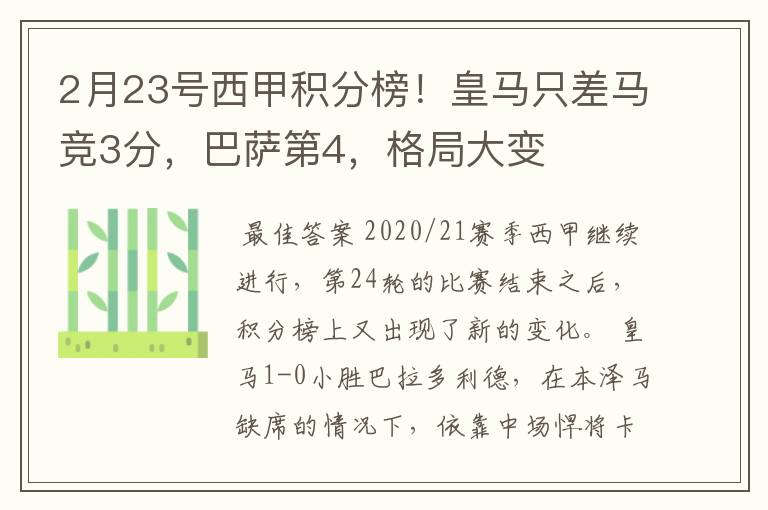 2月23号西甲积分榜！皇马只差马竞3分，巴萨第4，格局大变

最佳答案 2020/21赛季西甲继续进行，第24轮的比赛结束之后，积分榜上又出现了新的变化。 皇马1-0小胜巴拉多利德，在本泽马缺席的情况下，依靠中场悍将卡